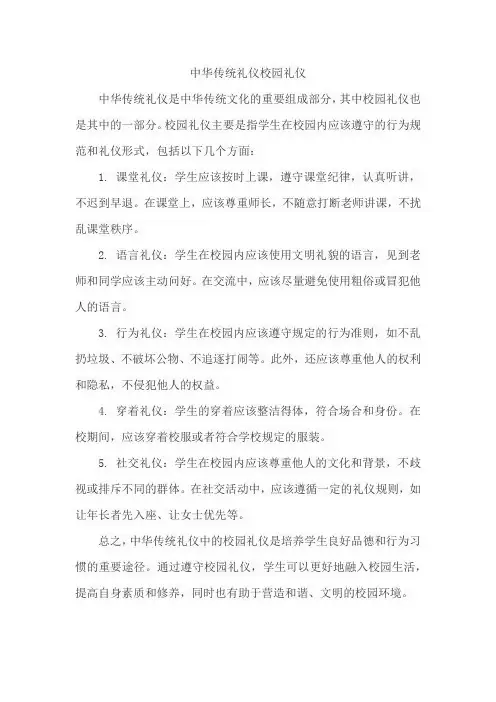 中华传统礼仪校园礼仪

中华传统礼仪是中华传统文化的重要组成部分，其中校园礼仪也是其中的一部分。校园礼仪主要是指学生在校园内应该遵守的行为规范和礼仪形式，包括以下几个方面：

1. 课堂礼仪：学生应该按时上课，遵守课堂纪律，认真听讲，不迟到早退。在课堂上，应该尊重师长，不随意打断老师讲课，不扰乱课堂秩序。

2. 语言礼仪：学生在校园内应该使用文明礼貌的语言，见到老师和同学应该主动问好。在交流中，应该尽量避免使用粗俗或冒犯他人的语言。

3. 行为礼仪：学生在校园内应该遵守规定的行为准则，如不乱扔垃圾、不破坏公物、不追逐打闹等。此外，还应该尊重他人的权利和隐私，不侵犯他人的权益。

4. 穿着礼仪：学生的穿着应该整洁得体，符合场合和身份。在校期间，应该穿着校服或者符合学校规定的服装。

5. 社交礼仪：学生在校园内应该尊重他人的文化和背景，不歧视或排斥不同的群体。在社交活动中，应该遵循一定的礼仪规则，如让年长者先入座、让女士优先等。

总之，中华传统礼仪中的校园礼仪是培养学生良好品德和行为习惯的重要途径。通过遵守校园礼仪，学生可以更好地融入校园生活，提高自身素质和修养，同时也有助于营造和谐、文明的校园环境。